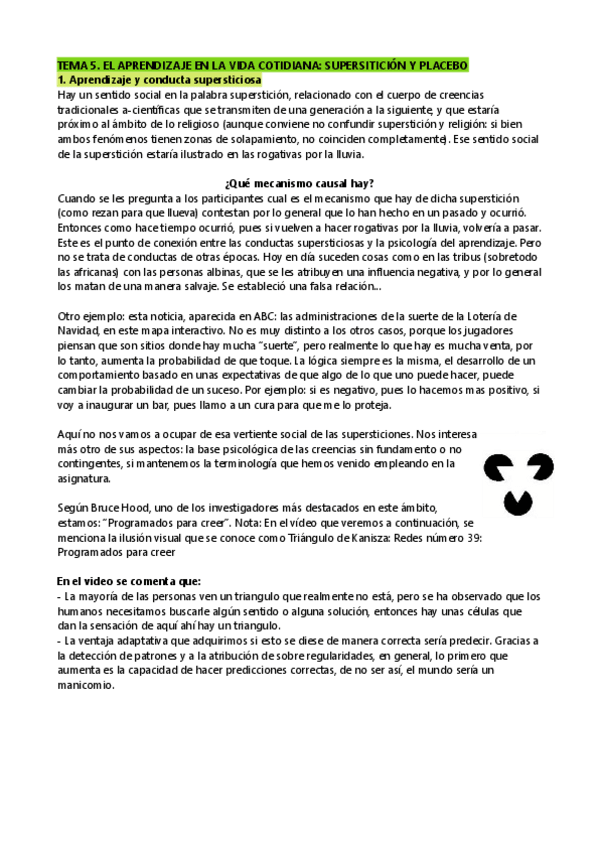 TEMA 5. EL APRENDIZAJE EN LA VIDA COTIDIANA: SUPERSITICIÓN Y PLACEBO
1. Aprendizaje y conducta supersticiosa
Hay un sentido social en la palabra superstición, relacionado con el cuerpo de creencias tradicionales a-científicas que se transmiten de una generación a la siguiente, y que estaría próximo al ámbito de lo religioso (aunque conviene no confundir superstición y religión: si bien ambos fenómenos tienen zonas de solapamiento, no coinciden completamente). Ese sentido social de la superstición estaría ilustrado en las rogativas por la lluvia.

¿Qué mecanismo causal hay?
Cuando se les pregunta a los participantes cual es el mecanismo que hay de dicha superstición (como rezan para que llueva) contestan por lo general que lo han hecho en un pasado y ocurrió. Entonces como hace tiempo ocurrió, pues si vuelven a hacer rogativas por la lluvia, volvería a pasar. Este es el punto de conexión entre las conductas supersticiosas y la psicología del aprendizaje. Pero no se trata de conductas de otras épocas. Hoy en día suceden cosas como en las tribus (sobretodo las africanas) con las personas albinas, que se les atribuyen una influencia negativa, y por lo general los matan de una manera salvaje. Se estableció una falsa relación…

Otro ejemplo: esta noticia, aparecida en ABC: las administraciones de la suerte de la Lotería de Navidad, en este mapa interactivo. No es muy distinto a los otros casos, porque los jugadores piensan que son sitios donde hay mucha "suerte", pero realmente lo que hay es mucha venta, por lo tanto, aumenta la probabilidad de que toque. La lógica siempre es la misma, el desarrollo de un comportamiento basado en unas expectativas de que algo de lo que uno puede hacer, puede cambiar la probabilidad de un suceso. Por ejemplo: si es negativo, pues lo hacemos mas positivo, si voy a inaugurar un bar, pues llamo a un cura para que me lo proteja.

Aquí no nos vamos a ocupar de esa vertiente social de las supersticiones. Nos interesa más otro de sus aspectos: la base psicológica de las creencias sin fundamento o no contingentes, si mantenemos la terminología que hemos venido empleando en la asignatura.

Según Bruce Hood, uno de los investigadores más destacados en este ámbito, estamos: "Programados para creer". Nota: En el vídeo que veremos a continuación, se menciona la ilusión visual que se conoce como Triángulo de Kanisza: Redes número 39: Programados para creer

En el video se comenta que:
- La mayoría de las personas ven un triangulo que realmente no está, pero se ha observado que los humanos necesitamos buscarle algún sentido o alguna solución, entonces hay unas células que dan la sensación de aquí ahí hay un triangulo.
- La ventaja adaptativa que adquirimos si esto se diese de manera correcta sería predecir. Gracias a la detección de patrones y a la atribución de sobre regularidades, en general, lo primero que aumenta es la capacidad de hacer predicciones correctas, de no ser así, el mundo sería un manicomio.